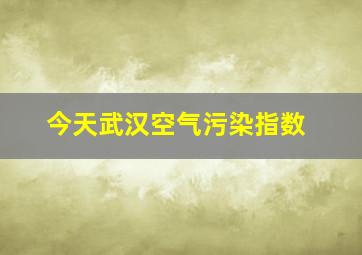 今天武汉空气污染指数